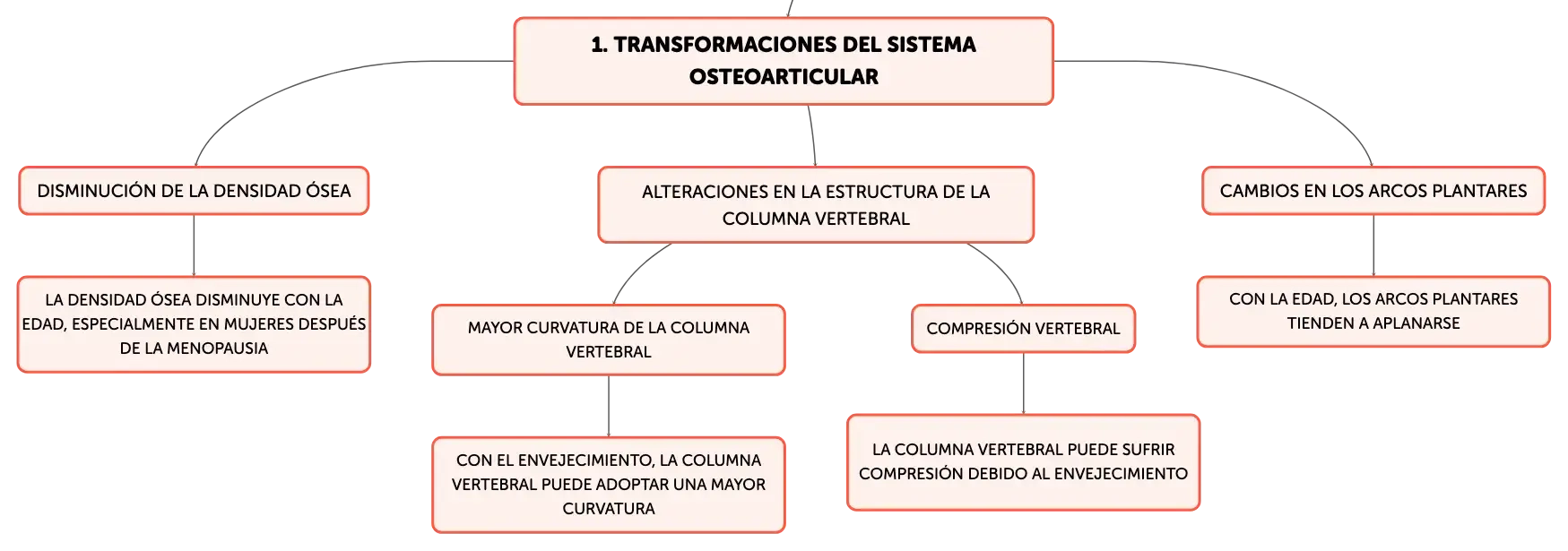 1. TRANSFORMACIONES DEL SISTEMA OSTEOARTICULAR

DISMINUCIÓN DE LA DENSIDAD ÓSEA

LA DENSIDAD ÓSEA DISMINUYE CON LA EDAD, ESPECIALMENTE EN MUJERES DESPUÉS DE LA MENOPAUSIA

ALTERACIONES EN LA ESTRUCTURA DE LA COLUMNA VERTEBRAL

MAYOR CURVATURA DE LA COLUMNA VERTEBRAL

CON EL ENVEJECIMIENTO, LA COLUMNA VERTEBRAL PUEDE ADOPTAR UNA MAYOR CURVATURA

COMPRESIÓN VERTEBRAL

LA COLUMNA VERTEBRAL PUEDE SUFRIR COMPRESIÓN DEBIDO AL ENVEJECIMIENTO

CAMBIOS EN LOS ARCOS PLANTARES

CON LA EDAD, LOS ARCOS PLANTARES TIENDEN A APLANARSE